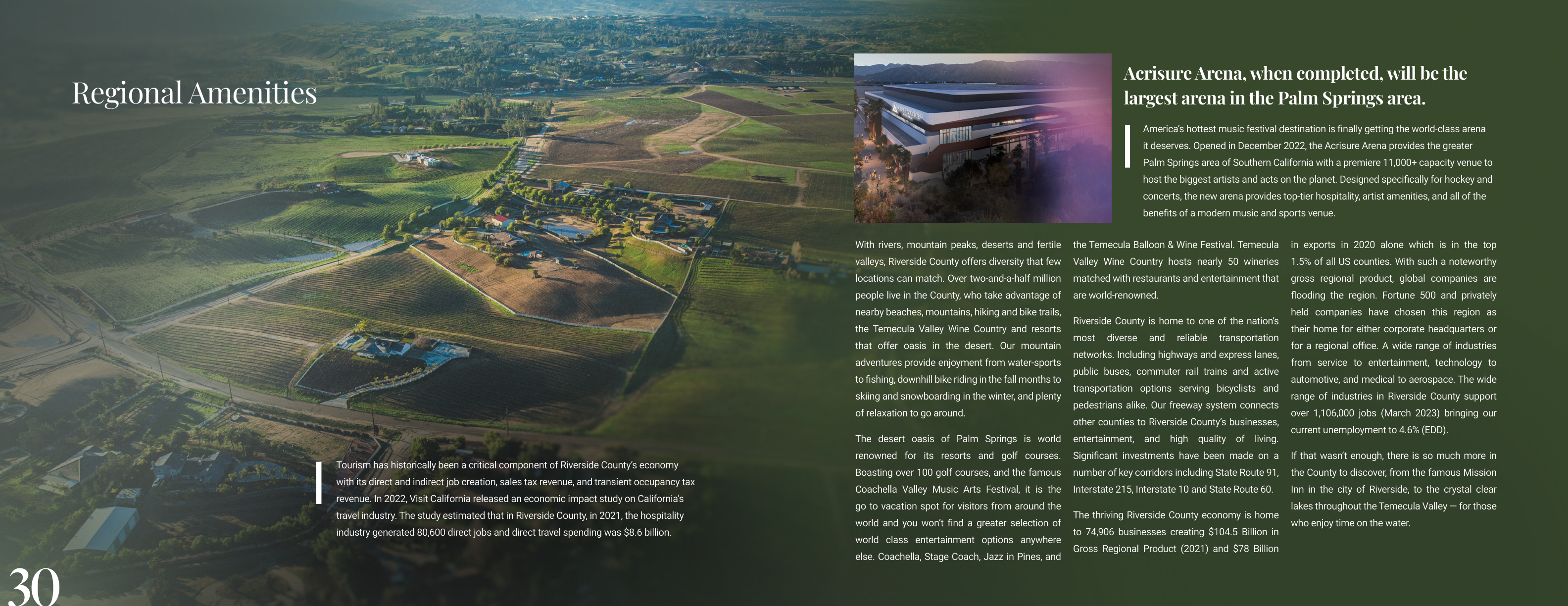 Regional Amenities

Tourism has historically been a critical component of Riverside County's economy with its direct and indirect job creation, sales tax revenue, and transient occupancy tax revenue. In 2022, Visit California released an economic impact study on California's travel industry. The study estimated that in Riverside County, in 2021, the hospitality industry generated 80,600 direct jobs and direct travel spending was $8.6 billion.

30

Acrisure Arena, when completed, will be the largest arena in the Palm Springs area.

America's hottest music festival destination is finally getting the world-class arena it deserves. Opened in December 2022, the Acrisure Arena provides the greater Palm Springs area of Southern California with a premiere 11,000+ capacity venue to host the biggest artists and acts on the planet. Designed specifically for hockey and concerts, the new arena provides top-tier hospitality, artist amenities, and all of the benefits of a modern music and sports venue.

With rivers, mountain peaks, deserts and fertile valleys, Riverside County offers diversity that few locations can match. Over two-and-a-half million people live in the County, who take advantage of nearby beaches, mountains, hiking and bike trails, the Temecula Valley Wine Country and resorts that offer oasis in the desert. Our mountain adventures provide enjoyment from water-sports to fishing, downhill bike riding in the fall months to skiing and snowboarding in the winter, and plenty of relaxation to go around.

The desert oasis of Palm Springs is world renowned for its resorts and golf courses. Boasting over 100 golf courses, and the famous Coachella Valley Music Arts Festival, it is the go to vacation spot for visitors from around the world and you won't find a greater selection of world class entertainment options anywhere else. Coachella, Stage Coach, Jazz in Pines, and the Temecula Balloon & Wine Festival. Temecula Valley Wine Country hosts nearly 50 wineries matched with restaurants and entertainment that are world-renowned.

Riverside County is home to one of the nation's most diverse and reliable transportation networks. Including highways and express lanes, public buses, commuter rail trains and active transportation options serving bicyclists and pedestrians alike. Our freeway system connects other counties to Riverside County's businesses, entertainment, and high quality of living. Significant investments have been made on a number of key corridors including State Route 91, Interstate 215, Interstate 10 and State Route 60.

The thriving Riverside County economy is home to 74,906 businesses creating $104.5 Billion in Gross Regional Product (2021) and $78 Billion in exports in 2020 alone which is in the top 1.5% of all US counties. With such a noteworthy gross regional product, global companies are flooding the region. Fortune 500 and privately held companies have chosen this region as their home for either corporate headquarters or for a regional office. A wide range of industries from service to entertainment, technology to automotive, and medical to aerospace. The wide range of industries in Riverside County support over 1,106,000 jobs (March 2023) bringing our current unemployment to 4.6% (EDD).

If that wasn't enough, there is so much more in the County to discover, from the famous Mission Inn in the city of Riverside, to the crystal clear lakes throughout the Temecula Valley — for those who enjoy time on the water.